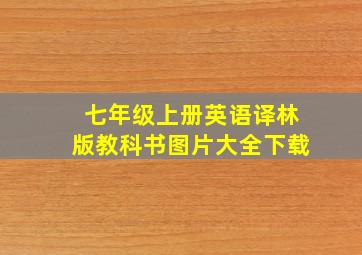 七年级上册英语译林版教科书图片大全下载